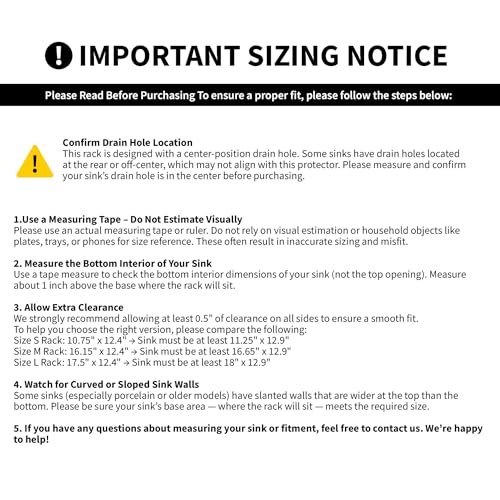 IMPORTANT SIZING NOTICE

Please Read Before Purchasing To ensure a proper fit, please follow the steps below:

Confirm Drain Hole Location
This rack is designed with a center-position drain hole. Some sinks have drain holes located at the rear or off-center, which may not align with this protector. Please measure and confirm your sink's drain hole is in the center before purchasing.

1.Use a Measuring Tape – Do Not Estimate Visually
Please use an actual measuring tape or ruler. Do not rely on visual estimation or household objects like plates, trays, or phones for size reference. These often result in inaccurate sizing and misfit.

2. Measure the Bottom Interior of Your Sink
Use a tape measure to check the bottom interior dimensions of your sink (not the top opening). Measure about 1 inch above the base where the rack will sit.

3. Allow Extra Clearance
We strongly recommend allowing at least 0.5" of clearance on all sides to ensure a smooth fit.
To help you choose the right version, please compare the following:
Size S Rack: 10.75" x 12.4" → Sink must be at least 11.25" x 12.9"
Size M Rack: 16.15" x 12.4" → Sink must be at least 16.65" x 12.9"
Size L Rack: 17.5" x 12.4" → Sink must be at least 18" x 12.9"

4. Watch for Curved or Sloped Sink Walls
Some sinks (especially porcelain or older models) have slanted walls that are wider at the top than the bottom. Please be sure your sink's base area — where the rack will sit — meets the required size.

5. If you have any questions about measuring your sink or fitment, feel free to contact us. We're happy to help!